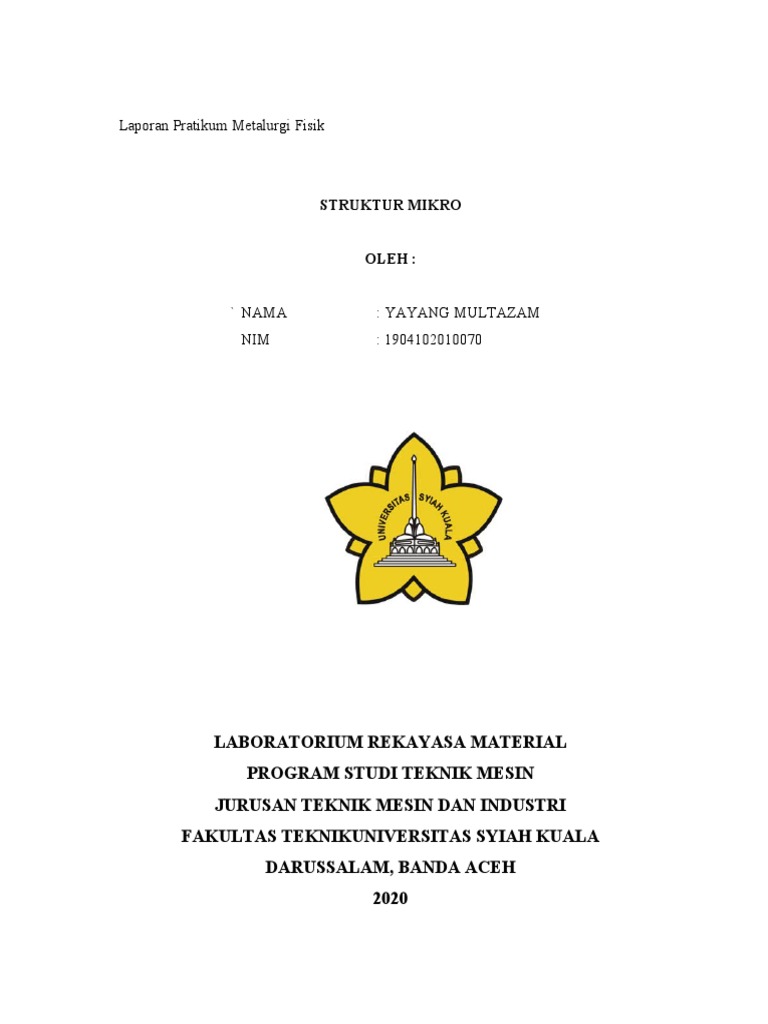 Laporan Pratikum Metalurgi Fisik

STRUKTUR MIKRO

OLEH :

` NAMA : YAYANG MULTAZAM
NIM : 1904102010070

UNIVERSITAS SYIAH KUALA

LABORATORIUM REKAYASA MATERIAL
PROGRAM STUDI TEKNIK MESIN
JURUSAN TEKNIK MESIN DAN INDUSTRI
FAKULTAS TEKNIKUNIVERSITAS SYIAH KUALA
DARUSSALAM, BANDA ACEH
2020